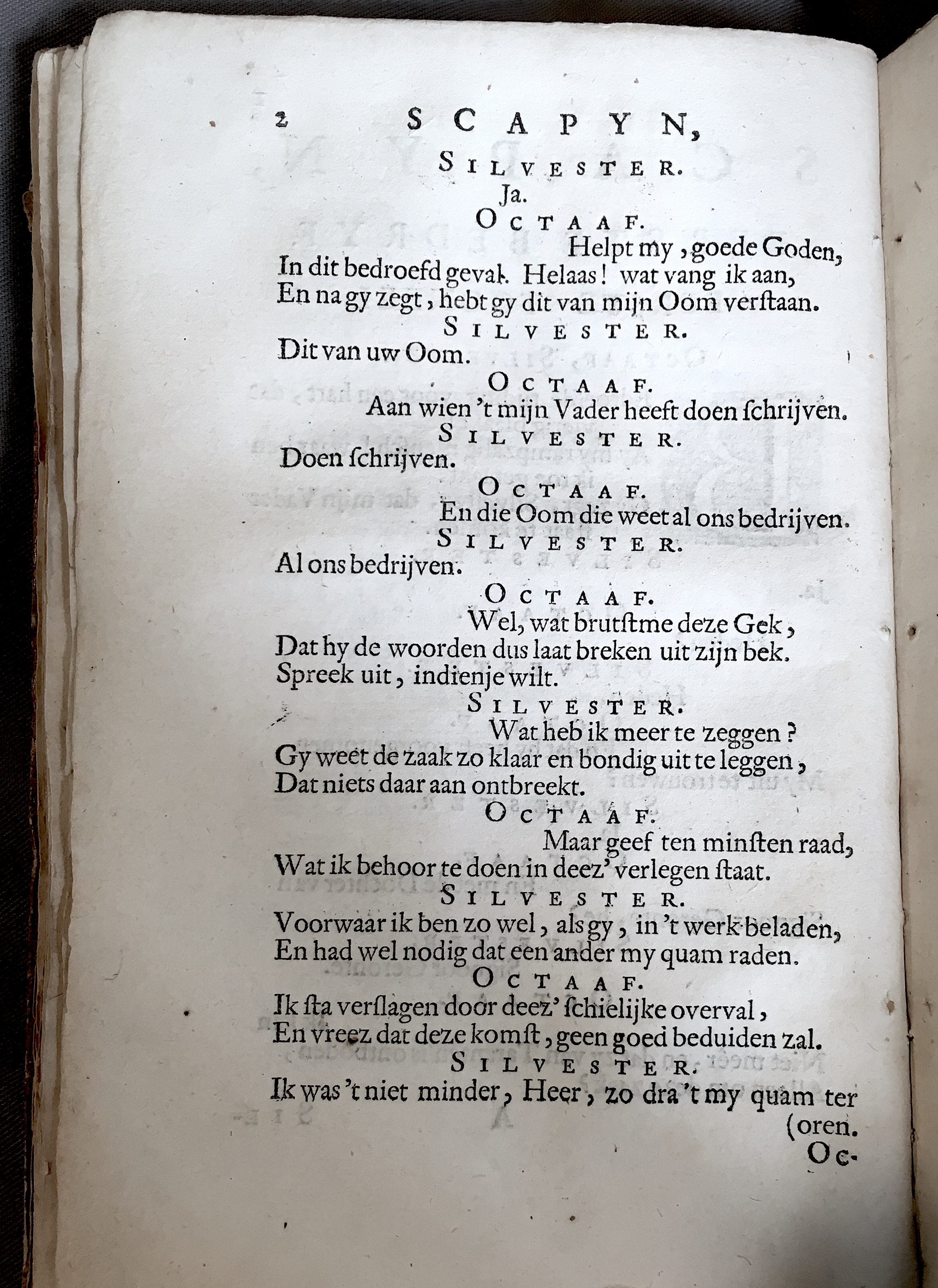 2 SCAPYN,

SILVESTER.
Ja.

OCTAAF.
Helpt my, goede Goden,
In dit bedroefd geval. Helaas! wat vang ik aan,
En na gy zegt, hebt gy dit van mijn Oom verſtaan.

SILVESTER.
Dit van uw Oom.

OCTAAF.
Aan wien 't mijn Vader heeft doen ſchrijven.

SILVESTER.
Doen ſchrijven.

OCTAAF.
En die Oom die weet al ons bedrijven.

SILVESTER.
Al ons bedrijven.

OCTAAF.
Wel, wat brutſtme deze Gek,
Dat hy de woorden dus laat breken uit zijn bek.
Spreek uit, indienje wilt.

SILVESTER.
Wat heb ik meer te zeggen?
Gy weet de zaak zo klaar en bondig uit te leggen,
Dat niets daar aan ontbreekt.

OCTAAF.
Maar geef ten minſten raad,
Wat ik behoor te doen in deez' verlegen ſtaat.

SILVESTER.
Voorwaar ik ben zo wel, als gy, in 't werk beladen,
En had wel nodig dat een ander my quam raden.

OCTAAF.
Ik ſta verſlagen door deez' ſchielijke overval,
En vreez dat deze komſt, geen goed beduiden zal.

SILVESTER.
Ik was 't niet minder, Heer, zo dra 't my quam ter (oren.

Oc-